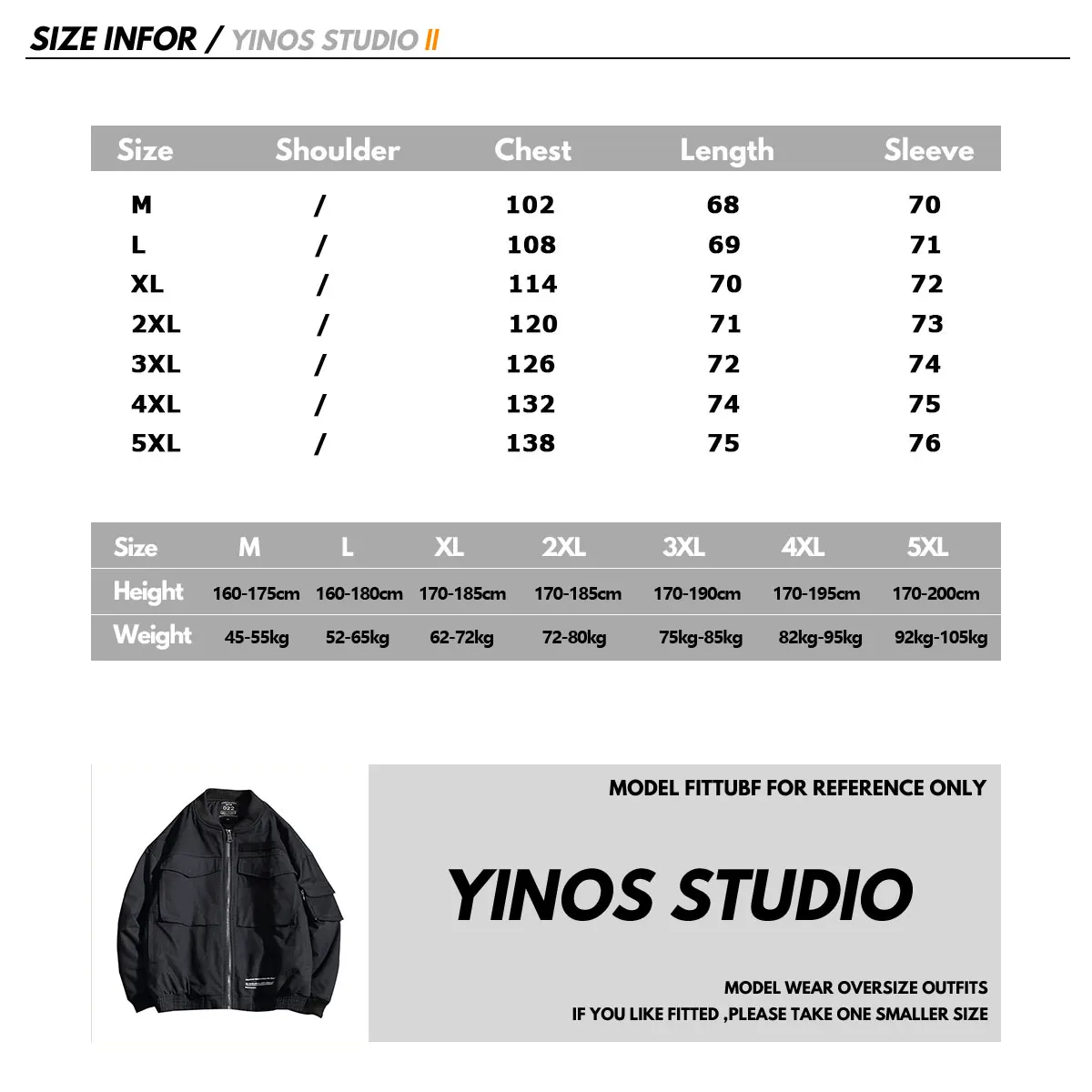 SIZE INFOR / YINOS STUDIO II

| Size | Shoulder | Chest | Length | Sleeve |
|---|---|---|---|---|
| M | / | 102 | 68 | 70 |
| L | / | 108 | 69 | 71 |
| XL | / | 114 | 70 | 72 |
| 2XL | / | 120 | 71 | 73 |
| 3XL | / | 126 | 72 | 74 |
| 4XL | / | 132 | 74 | 75 |
| 5XL | / | 138 | 75 | 76 |

| Size | M | L | XL | 2XL | 3XL | 4XL | 5XL |
|---|---|---|---|---|---|---|---|
| Height | 160-175cm | 160-180cm | 170-185cm | 170-185cm | 170-190cm | 170-195cm | 170-200cm |
| Weight | 45-55kg | 52-65kg | 62-72kg | 72-80kg | 75kg-85kg | 82kg-95kg | 92kg-105kg |

MODEL FITTUBF FOR REFERENCE ONLY

YINOS STUDIO

MODEL WEAR OVERSIZE OUTFITS
IF YOU LIKE FITTED ,PLEASE TAKE ONE SMALLER SIZE